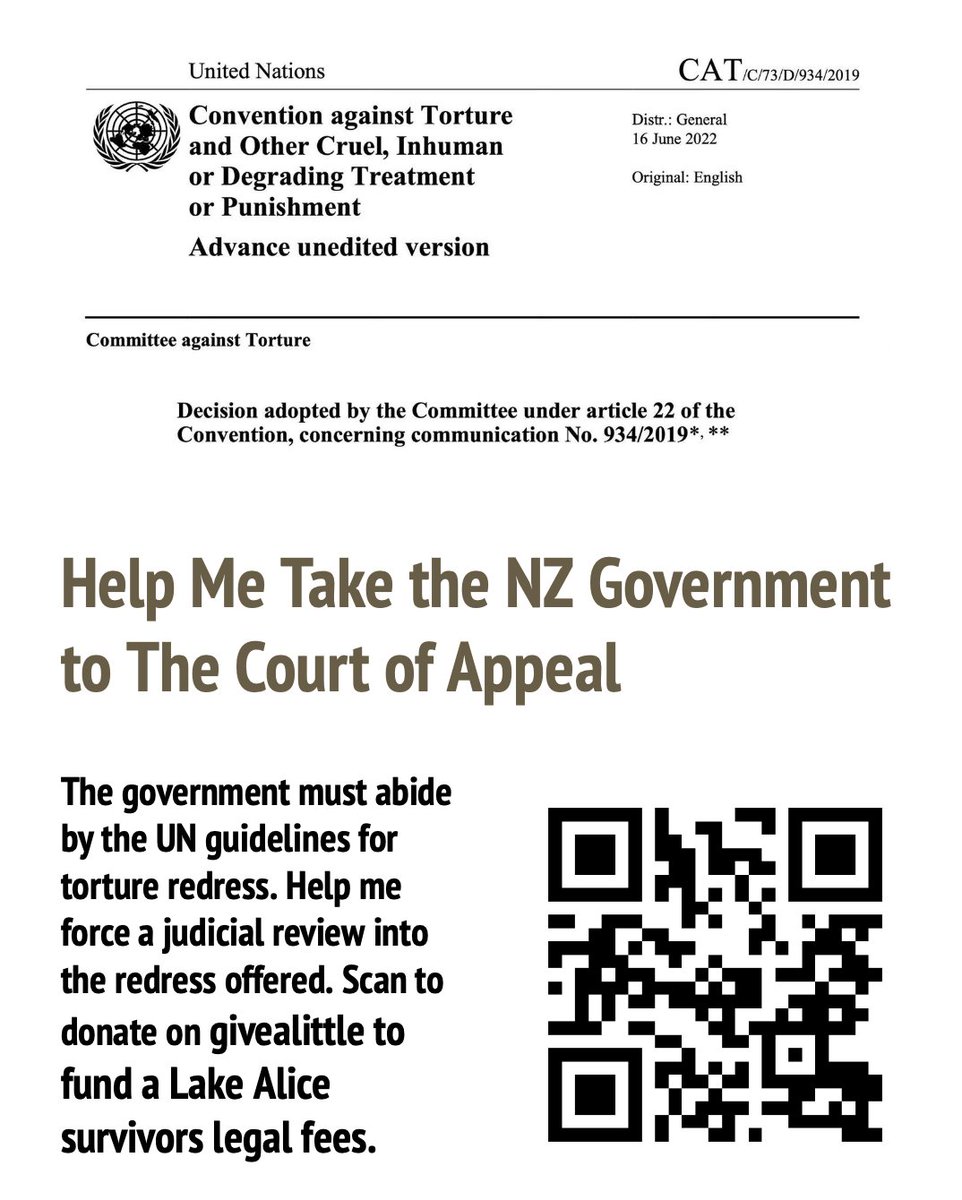 United Nations

CAT/C/73/D/934/2019

Convention against Torture and Other Cruel, Inhuman or Degrading Treatment or Punishment

Advance unedited version

Distr.: General
16 June 2022

Original: English

Committee against Torture

Decision adopted by the Committee under article 22 of the Convention, concerning communication No. 934/2019*, **

Help Me Take the NZ Government to The Court of Appeal

The government must abide by the UN guidelines for torture redress. Help me force a judicial review into the redress offered. Scan to donate on givealittle to fund a Lake Alice survivors legal fees.